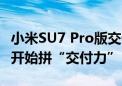 小米SU7 Pro版交
开始拼“交付力”